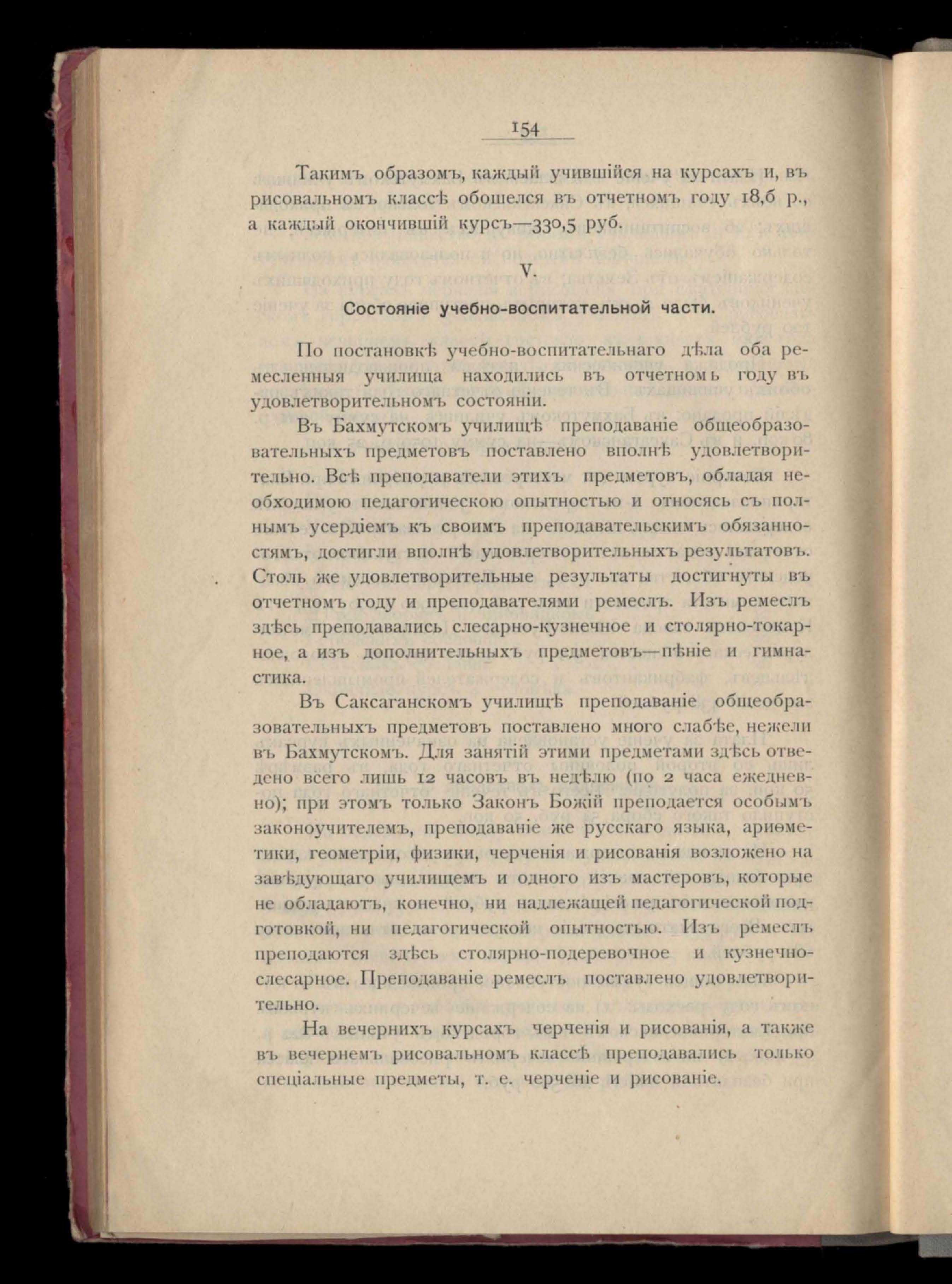 154

Такимъ образомъ, каждый учившійся на курсахъ и, въ рисовальномъ классѣ обошелся въ отчетномъ году 18,6 р., а каждый окончившій курсъ—330,5 руб.

V.

Состояніе учебно-воспитательной части.

По постановкѣ учебно-воспитательнаго дѣла оба ремесленныя училища находились въ отчетномъ году въ удовлетворительномъ состояніи.

Въ Бахмутскомъ училищѣ преподаваніе общеобразовательныхъ предметовъ поставлено вполнѣ удовлетворительно. Всѣ преподаватели этихъ предметовъ, обладая необходимою педагогическою опытностью и относясь съ полнымъ усердіемъ къ своимъ преподавательскимъ обязанностямъ, достигли вполнѣ удовлетворительныхъ результатовъ. Столь же удовлетворительные результаты достигнуты въ отчетномъ году и преподавателями ремеслъ. Изъ ремеслъ здѣсь преподавались слесарно-кузнечное и столярно-токарное, а изъ дополнительныхъ предметовъ—пѣніе и гимнастика.

Въ Саксаганскомъ училищѣ преподаваніе общеобразовательныхъ предметовъ поставлено много слабѣе, нежели въ Бахмутскомъ. Для занятій этими предметами здѣсь отведено всего лишь 12 часовъ въ недѣлю (по 2 часа ежедневно); при этомъ только Законъ Божій преподается особымъ законоучителемъ, преподаваніе же русскаго языка, ариѳметики, геометріи, физики, черченія и рисованія возложено на завѣдующаго училищемъ и одного изъ мастеровъ, которые не обладаютъ, конечно, ни надлежащей педагогической подготовкой, ни педагогической опытностью. Изъ ремеслъ преподаются здѣсь столярно-подеревочное и кузнечно-слесарное. Преподаваніе ремеслъ поставлено удовлетворительно.

На вечернихъ курсахъ черченія и рисованія, а также въ вечернемъ рисовальномъ классѣ преподавались только спеціальные предметы, т. е. черченіе и рисованіе.